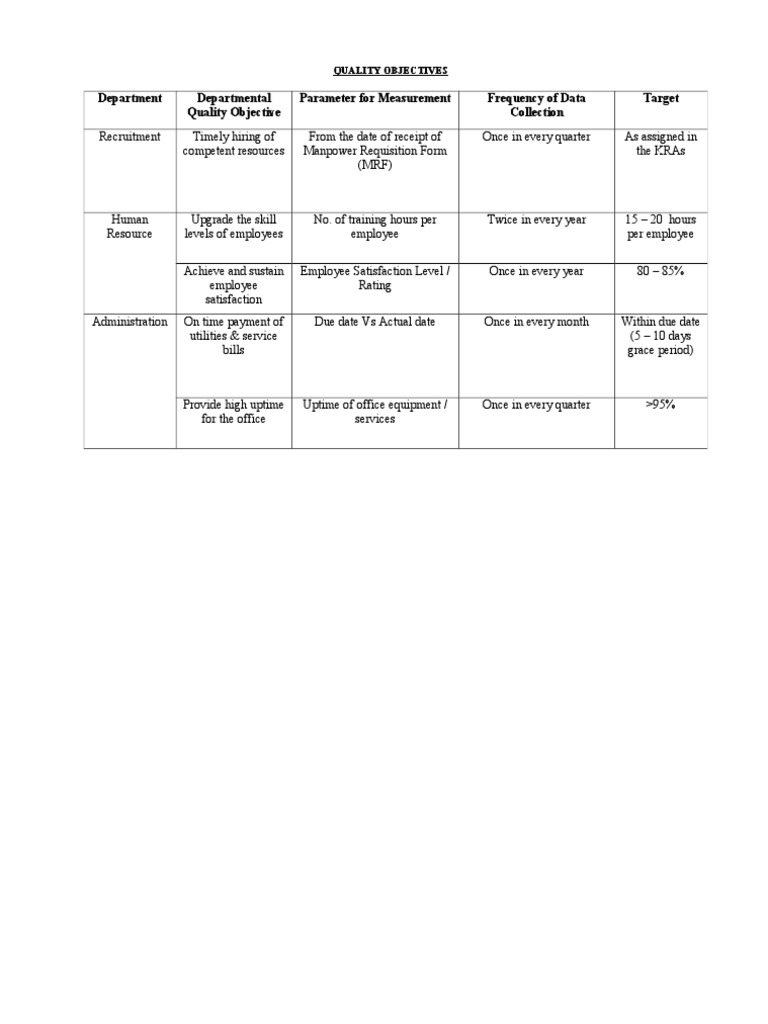 QUALITY OBJECTIVES

| Department | Departmental Quality Objective | Parameter for Measurement | Frequency of Data Collection | Target |
|---|---|---|---|---|
| Recruitment | Timely hiring of competent resources | From the date of receipt of Manpower Requisition Form (MRF) | Once in every quarter | As assigned in the KRAs |
| Human Resource | Upgrade the skill levels of employees | No. of training hours per employee | Twice in every year | 15 – 20 hours per employee |
| | Achieve and sustain employee satisfaction | Employee Satisfaction Level / Rating | Once in every year | 80 – 85% |
| Administration | On time payment of utilities & service bills | Due date Vs Actual date | Once in every month | Within due date (5 – 10 days grace period) |
| | Provide high uptime for the office | Uptime of office equipment / services | Once in every quarter | >95% |